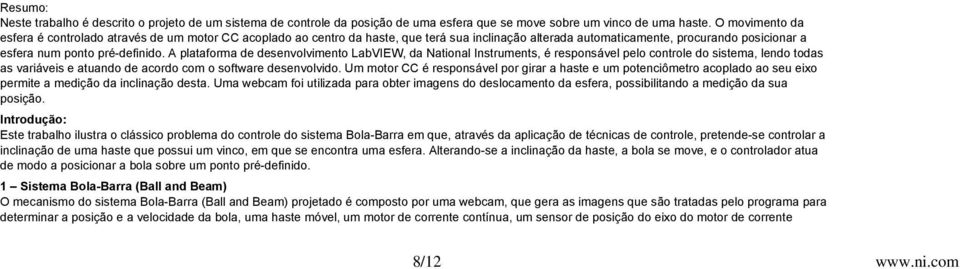 Resumo:
Neste trabalho é descrito o projeto de um sistema de controle da posição de uma esfera que se move sobre um vinco de uma haste. O movimento da esfera é controlado através de um motor CC acoplado ao centro da haste, que terá sua inclinação alterada automaticamente, procurando posicionar a esfera num ponto pré-definido. A plataforma de desenvolvimento LabVIEW, da National Instruments, é responsável pelo controle do sistema, lendo todas as variáveis e atuando de acordo com o software desenvolvido. Um motor CC é responsável por girar a haste e um potenciômetro acoplado ao seu eixo permite a medição da inclinação desta. Uma webcam foi utilizada para obter imagens do deslocamento da esfera, possibilitando a medição da sua posição.

Introdução:
Este trabalho ilustra o clássico problema do controle do sistema Bola-Barra em que, através da aplicação de técnicas de controle, pretende-se controlar a inclinação de uma haste que possui um vinco, em que se encontra uma esfera. Alterando-se a inclinação da haste, a bola se move, e o controlador atua de modo a posicionar a bola sobre um ponto pré-definido.

1 – Sistema Bola-Barra (Ball and Beam)
O mecanismo do sistema Bola-Barra (Ball and Beam) projetado é composto por uma webcam, que gera as imagens que são tratadas pelo programa para determinar a posição e a velocidade da bola, uma haste móvel, um motor de corrente contínua, um sensor de posição do eixo do motor de corrente

8/12

www.ni.com